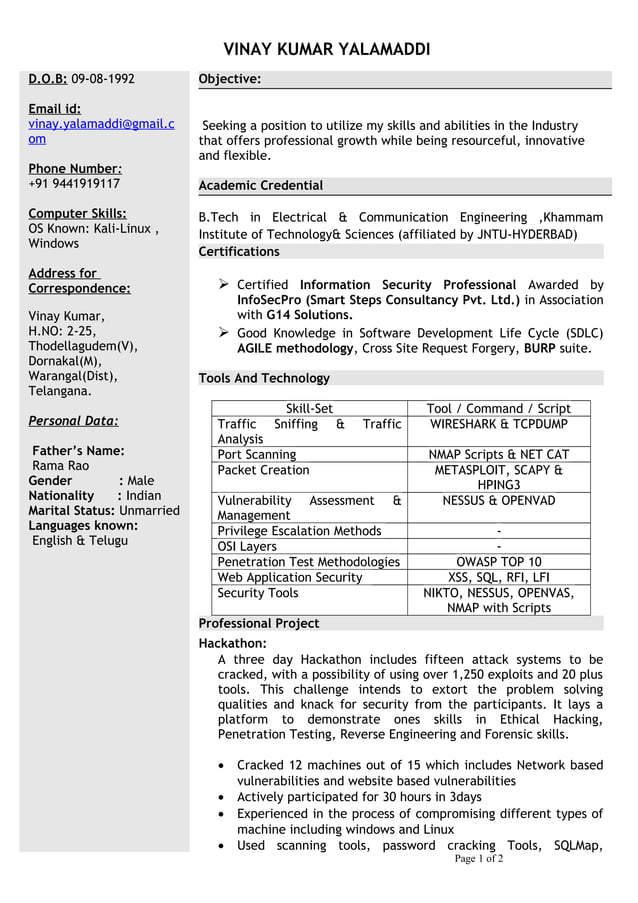 VINAY KUMAR YALAMADDI

D.O.B: 09-08-1992

Email id:
vinay.yalamaddi@gmail.com

Phone Number:
+91 9441919117

Computer Skills:
OS Known: Kali-Linux , Windows

Address for Correspondence:

Vinay Kumar,
H.NO: 2-25,
Thodellagudem(V),
Dornakal(M),
Warangal(Dist),
Telangana.

Personal Data:

Father's Name:
Rama Rao
Gender : Male
Nationality : Indian
Marital Status: Unmarried
Languages known:
English & Telugu

Objective:

Seeking a position to utilize my skills and abilities in the Industry that offers professional growth while being resourceful, innovative and flexible.

Academic Credential

B.Tech in Electrical & Communication Engineering ,Khammam Institute of Technology& Sciences (affiliated by JNTU-HYDERBAD)

Certifications

➢ Certified Information Security Professional Awarded by InfoSecPro (Smart Steps Consultancy Pvt. Ltd.) in Association with G14 Solutions.
➢ Good Knowledge in Software Development Life Cycle (SDLC) AGILE methodology, Cross Site Request Forgery, BURP suite.

Tools And Technology

| Skill-Set | Tool / Command / Script |
|---|---|
| Traffic Sniffing & Traffic Analysis | WIRESHARK & TCPDUMP |
| Port Scanning | NMAP Scripts & NET CAT |
| Packet Creation | METASPLOIT, SCAPY & HPING3 |
| Vulnerability Assessment & Management | NESSUS & OPENVAD |
| Privilege Escalation Methods | - |
| OSI Layers | - |
| Penetration Test Methodologies | OWASP TOP 10 |
| Web Application Security | XSS, SQL, RFI, LFI |
| Security Tools | NIKTO, NESSUS, OPENVAS, NMAP with Scripts |

Professional Project

Hackathon:
A three day Hackathon includes fifteen attack systems to be cracked, with a possibility of using over 1,250 exploits and 20 plus tools. This challenge intends to extort the problem solving qualities and knack for security from the participants. It lays a platform to demonstrate ones skills in Ethical Hacking, Penetration Testing, Reverse Engineering and Forensic skills.

• Cracked 12 machines out of 15 which includes Network based vulnerabilities and website based vulnerabilities
• Actively participated for 30 hours in 3days
• Experienced in the process of compromising different types of machine including windows and Linux
• Used scanning tools, password cracking Tools, SQLMap,

Page 1 of 2